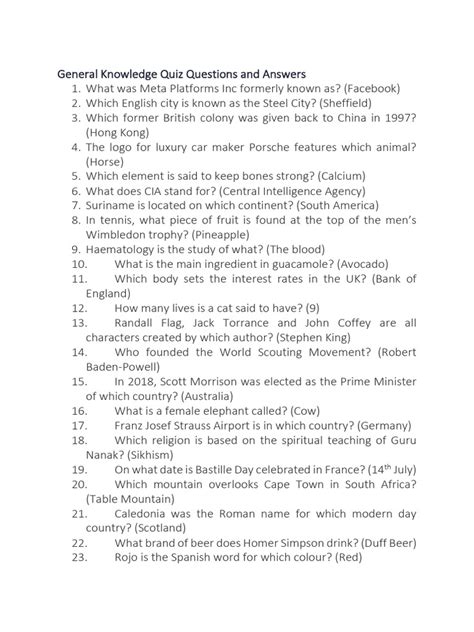 General Knowledge Quiz Questions and Answers

1. What was Meta Platforms Inc formerly known as? (Facebook)
2. Which English city is known as the Steel City? (Sheffield)
3. Which former British colony was given back to China in 1997? (Hong Kong)
4. The logo for luxury car maker Porsche features which animal? (Horse)
5. Which element is said to keep bones strong? (Calcium)
6. What does CIA stand for? (Central Intelligence Agency)
7. Suriname is located on which continent? (South America)
8. In tennis, what piece of fruit is found at the top of the men's Wimbledon trophy? (Pineapple)
9. Haematology is the study of what? (The blood)
10. What is the main ingredient in guacamole? (Avocado)
11. Which body sets the interest rates in the UK? (Bank of England)
12. How many lives is a cat said to have? (9)
13. Randall Flag, Jack Torrance and John Coffey are all characters created by which author? (Stephen King)
14. Who founded the World Scouting Movement? (Robert Baden-Powell)
15. In 2018, Scott Morrison was elected as the Prime Minister of which country? (Australia)
16. What is a female elephant called? (Cow)
17. Franz Josef Strauss Airport is in which country? (Germany)
18. Which religion is based on the spiritual teaching of Guru Nanak? (Sikhism)
19. On what date is Bastille Day celebrated in France? ($14^{th}$ July)
20. Which mountain overlooks Cape Town in South Africa? (Table Mountain)
21. Caledonia was the Roman name for which modern day country? (Scotland)
22. What brand of beer does Homer Simpson drink? (Duff Beer)
23. Rojo is the Spanish word for which colour? (Red)